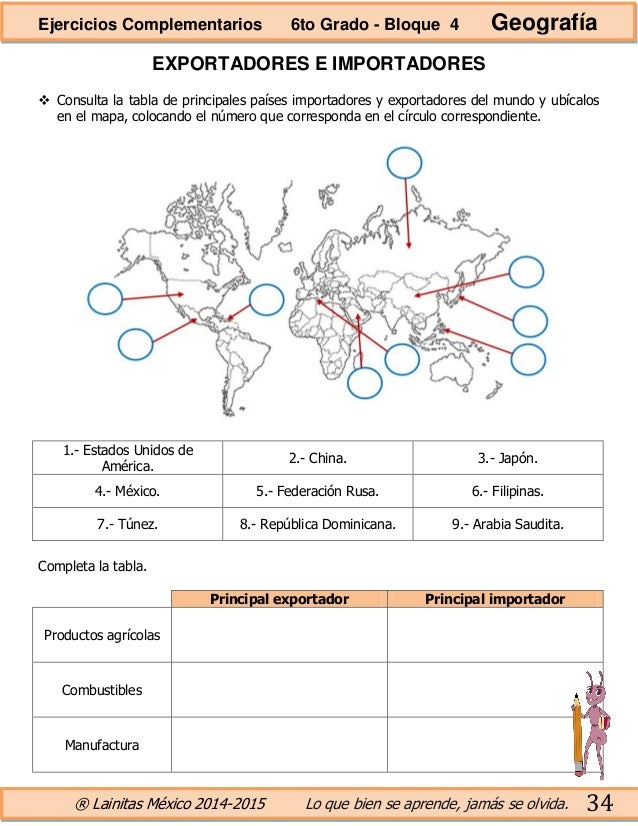 Ejercicios Complementarios 6to Grado - Bloque 4 Geografía

EXPORTADORES E IMPORTADORES

❖ Consulta la tabla de principales países importadores y exportadores del mundo y ubícalos en el mapa, colocando el número que corresponda en el círculo correspondiente.

| 1.- Estados Unidos de América. | 2.- China. | 3.- Japón. |
|---|---|---|
| 4.- México. | 5.- Federación Rusa. | 6.- Filipinas. |
| 7.- Túnez. | 8.- República Dominicana. | 9.- Arabia Saudita. |

Completa la tabla.

| | Principal exportador | Principal importador |
|---|---|---|
| Productos agrícolas | | |
| Combustibles | | |
| Manufactura | | |

® Lainitas México 2014-2015 Lo que bien se aprende, jamás se olvida. 34